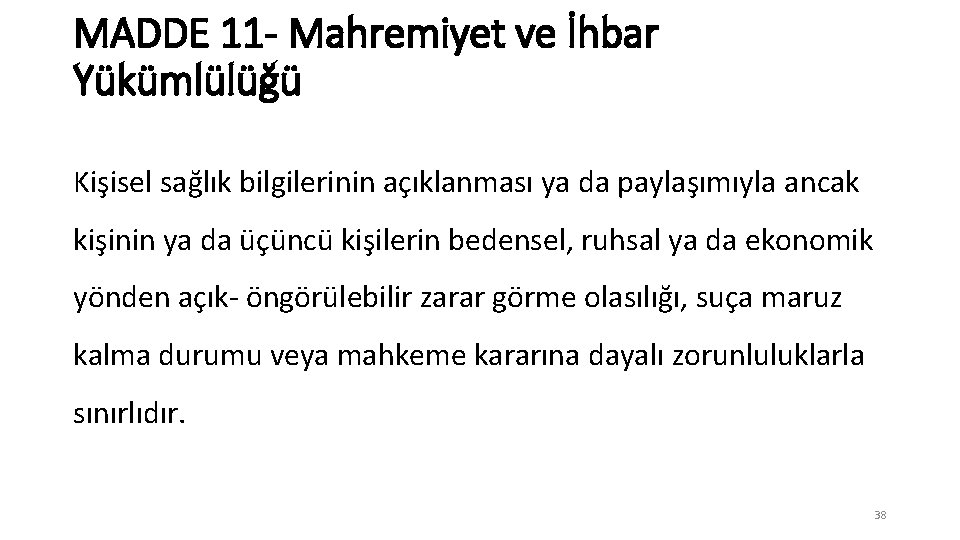 MADDE 11- Mahremiyet ve İhbar Yükümlülüğü

Kişisel sağlık bilgilerinin açıklanması ya da paylaşımıyla ancak kişinin ya da üçüncü kişilerin bedensel, ruhsal ya da ekonomik yönden açık- öngörülebilir zarar görme olasılığı, suça maruz kalma durumu veya mahkeme kararına dayalı zorunluluklarla sınırlıdır.

38